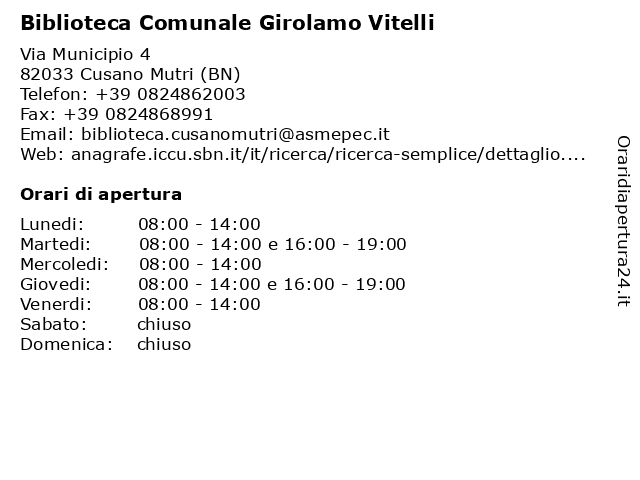 Biblioteca Comunale Girolamo Vitelli

Via Municipio 4
82033 Cusano Mutri (BN)
Telefon: +39 0824862003
Fax: +39 0824868991
Email: biblioteca.cusanomutri@asmepec.it
Web: anagrafe.iccu.sbn.it/it/ricerca/ricerca-semplice/dettaglio....

Orari di apertura

| | |
|---|---|
| Lunedi: | 08:00 - 14:00 |
| Martedi: | 08:00 - 14:00 e 16:00 - 19:00 |
| Mercoledi: | 08:00 - 14:00 |
| Giovedi: | 08:00 - 14:00 e 16:00 - 19:00 |
| Venerdi: | 08:00 - 14:00 |
| Sabato: | chiuso |
| Domenica: | chiuso |

Oraridiapertura24.it